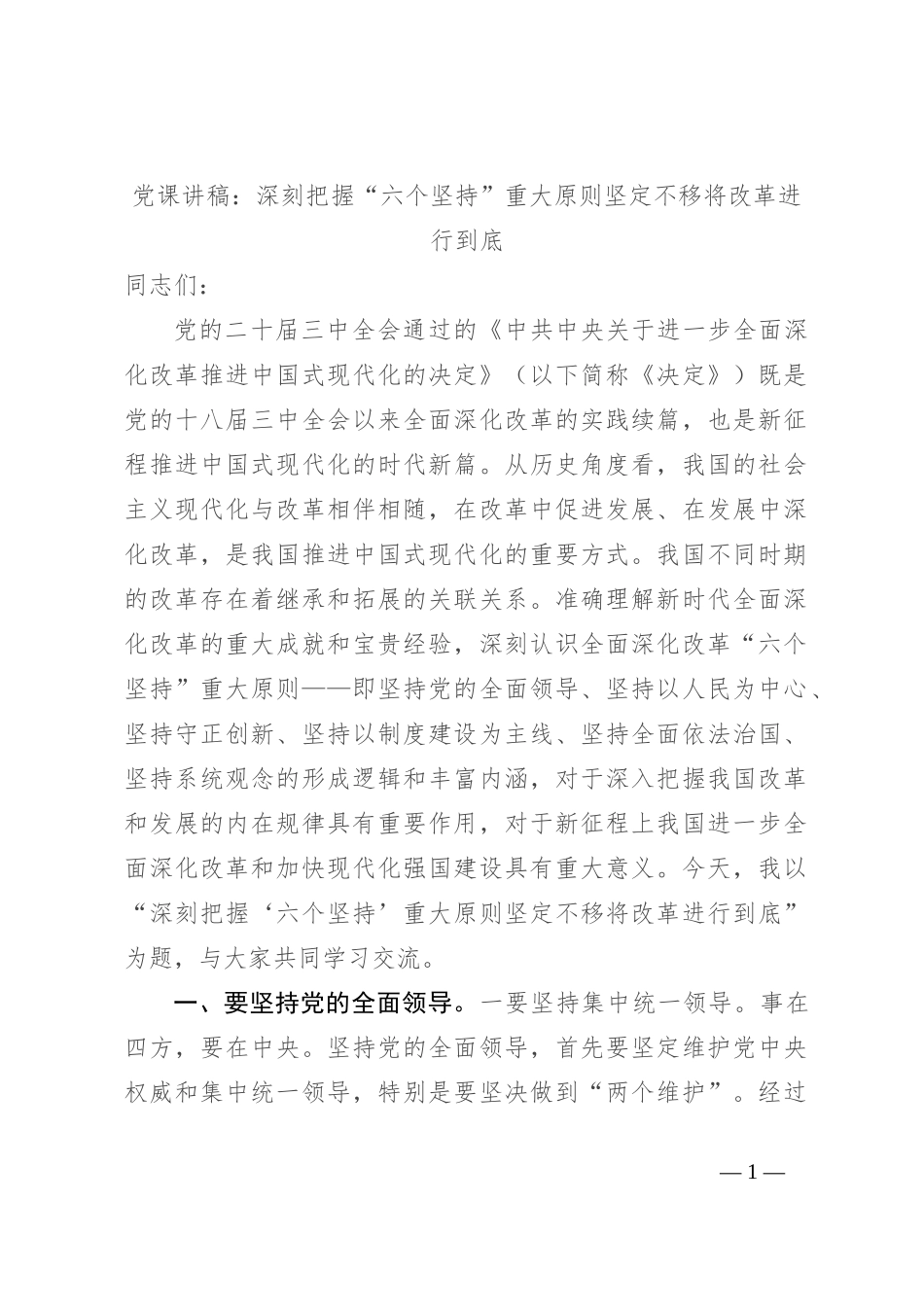 党课讲稿：深刻把握“六个坚持”重大原则坚定不移将改革进行到底

同志们：

党的二十届三中全会通过的《中共中央关于进一步全面深化改革推进中国式现代化的决定》（以下简称《决定》）既是党的十八届三中全会以来全面深化改革的实践续篇，也是新征程推进中国式现代化的时代新篇。从历史角度看，我国的社会主义现代化与改革相伴相随，在改革中促进发展、在发展中深化改革，是我国推进中国式现代化的重要方式。我国不同时期的改革存在着继承和拓展的关联关系。准确理解新时代全面深化改革的重大成就和宝贵经验，深刻认识全面深化改革“六个坚持”重大原则——即坚持党的全面领导、坚持以人民为中心、坚持守正创新、坚持以制度建设为主线、坚持全面依法治国、坚持系统观念的形成逻辑和丰富内涵，对于深入把握我国改革和发展的内在规律具有重要作用，对于新征程上我国进一步全面深化改革和加快现代化强国建设具有重大意义。今天，我以“深刻把握‘六个坚持’重大原则坚定不移将改革进行到底”为题，与大家共同学习交流。

一、要坚持党的全面领导。一要坚持集中统一领导。事在四方，要在中央。坚持党的全面领导，首先要坚定维护党中央权威和集中统一领导，特别是要坚决做到“两个维护”。经过

—1—